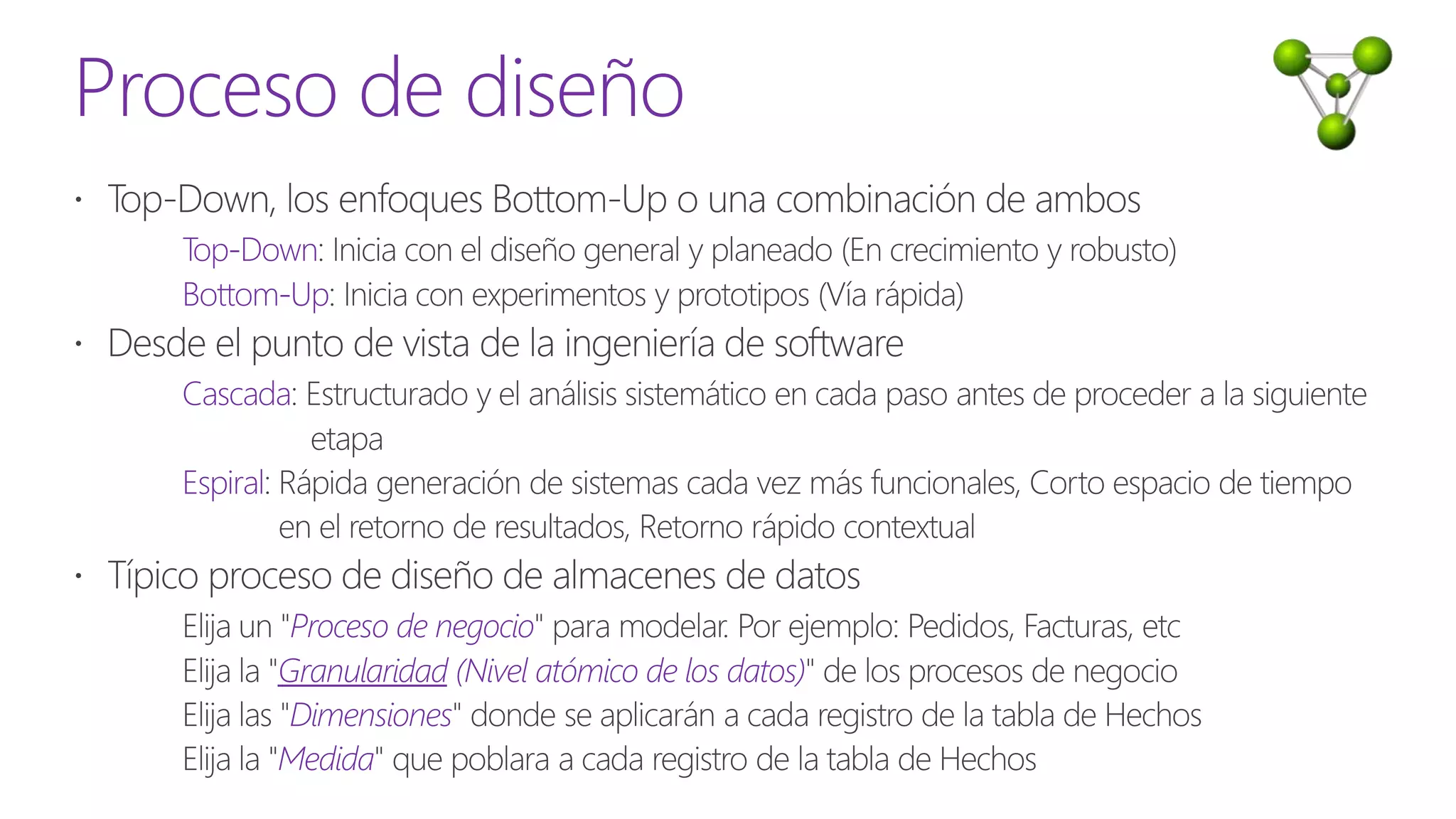 Proceso de diseño

• Top-Down, los enfoques Bottom-Up o una combinación de ambos

Top-Down: Inicia con el diseño general y planeado (En crecimiento y robusto)

Bottom-Up: Inicia con experimentos y prototipos (Vía rápida)

• Desde el punto de vista de la ingeniería de software

Cascada: Estructurado y el análisis sistemático en cada paso antes de proceder a la siguiente etapa

Espiral: Rápida generación de sistemas cada vez más funcionales, Corto espacio de tiempo en el retorno de resultados, Retorno rápido contextual

• Típico proceso de diseño de almacenes de datos

Elija un "Proceso de negocio" para modelar. Por ejemplo: Pedidos, Facturas, etc

Elija la "Granularidad (Nivel atómico de los datos)" de los procesos de negocio

Elija las "Dimensiones" donde se aplicarán a cada registro de la tabla de Hechos

Elija la "Medida" que poblara a cada registro de la tabla de Hechos